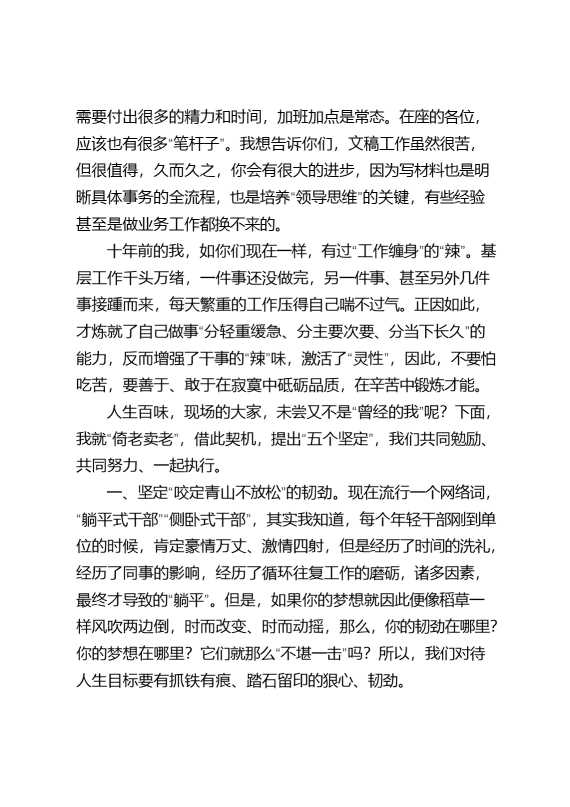 需要付出很多的精力和时间，加班加点是常态。在座的各位，应该也有很多“笔杆子”。我想告诉你们，文稿工作虽然很苦，但很值得，久而久之，你会有很大的进步，因为写材料也是明晰具体事务的全流程，也是培养“领导思维”的关键，有些经验甚至是做业务工作都换不来的。

十年前的我，如你们现在一样，有过“工作缠身”的“辣”。基层工作千头万绪，一件事还没做完，另一件事、甚至另外几件事接踵而来，每天繁重的工作压得自己喘不过气。正因如此，才炼就了自己做事“分轻重缓急、分主要次要、分当下长久”的能力，反而增强了干事的“辣”味，激活了“灵性”，因此，不要怕吃苦，要善于、敢于在寂寞中砥砺品质，在辛苦中锻炼才能。

人生百味，现场的大家，未尝又不是“曾经的我”呢？下面，我就“倚老卖老”，借此契机，提出“五个坚定”，我们共同勉励、共同努力、一起执行。

一、坚定“咬定青山不放松”的韧劲。现在流行一个网络词，“躺平式干部”“侧卧式干部”，其实我知道，每个年轻干部刚到单位的时候，肯定豪情万丈、激情四射，但是经历了时间的洗礼，经历了同事的影响，经历了循环往复工作的磨砺，诸多因素，最终才导致的“躺平”。但是，如果你的梦想就因此便像稻草一样风吹两边倒，时而改变、时而动摇，那么，你的韧劲在哪里？你的梦想在哪里？它们就那么“不堪一击”吗？所以，我们对待人生目标要有抓铁有痕、踏石留印的狠心、韧劲。